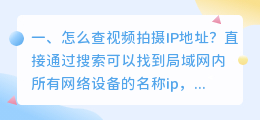 一、怎么查视频拍摄IP地址？直接通过搜索可以找到局域网内所有网络设备的名称ip，...